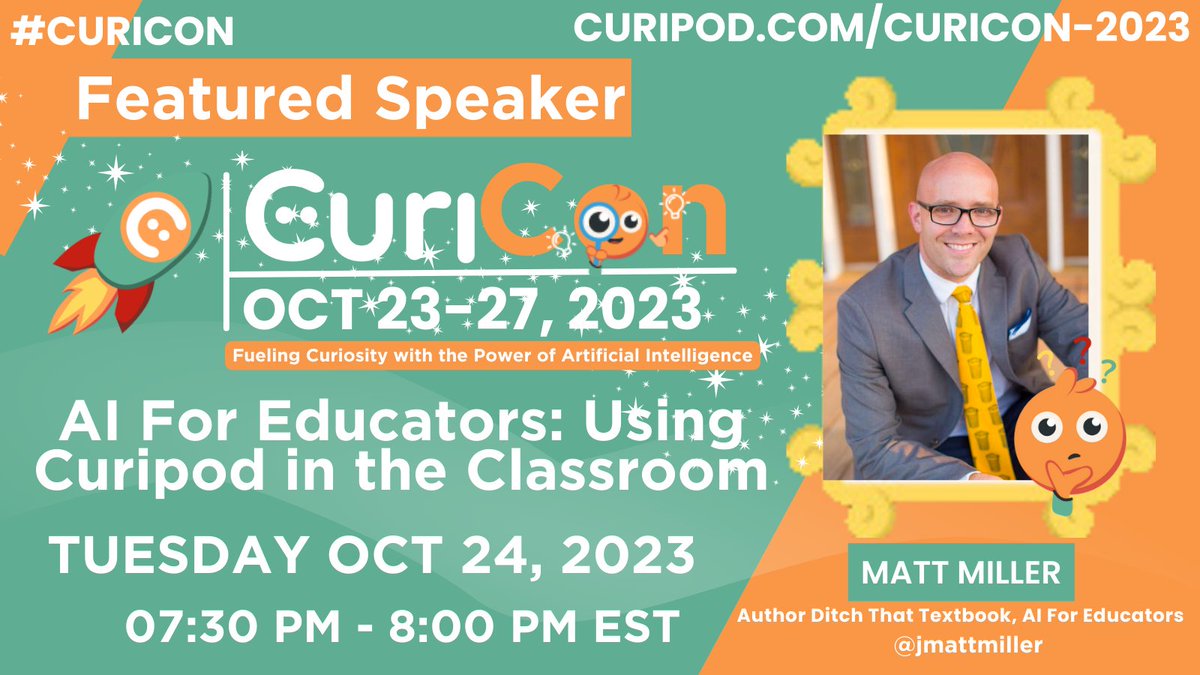 #CURICON

CURIPOD.COM/CURICON-2023

Featured Speaker

CuriCon

OCT 23-27, 2023

Fueling Curiosity with the Power of Artificial Intelligence

AI For Educators: Using Curipod in the Classroom

TUESDAY OCT 24, 2023

07:30 PM - 8:00 PM EST

MATT MILLER

Author Ditch That Textbook, AI For Educators

@jmattmiller